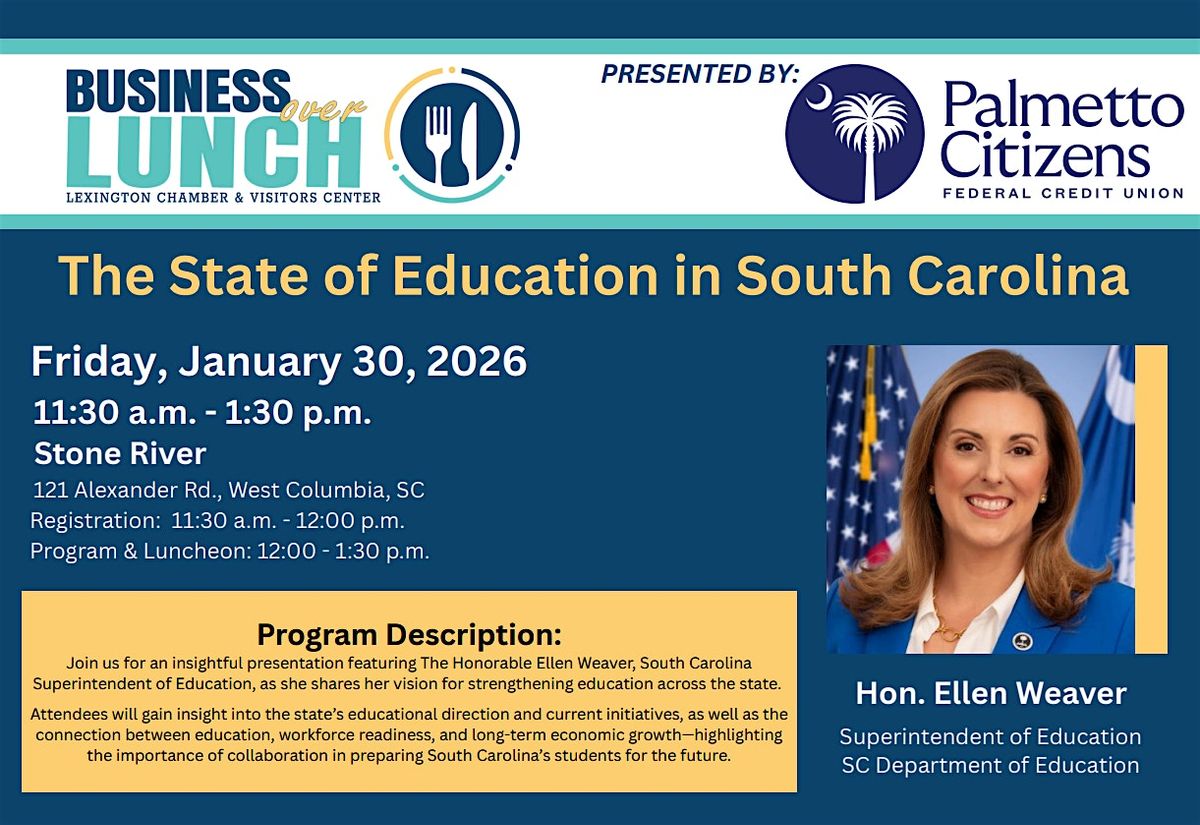 BUSINESS over LUNCH
LEXINGTON CHAMBER & VISITORS CENTER

PRESENTED BY:

Palmetto Citizens
FEDERAL CREDIT UNION

The State of Education in South Carolina

Friday, January 30, 2026
11:30 a.m. - 1:30 p.m.
Stone River
121 Alexander Rd., West Columbia, SC
Registration: 11:30 a.m. - 12:00 p.m.
Program & Luncheon: 12:00 - 1:30 p.m.

Program Description:
Join us for an insightful presentation featuring The Honorable Ellen Weaver, South Carolina Superintendent of Education, as she shares her vision for strengthening education across the state.

Attendees will gain insight into the state's educational direction and current initiatives, as well as the connection between education, workforce readiness, and long-term economic growth—highlighting the importance of collaboration in preparing South Carolina's students for the future.

Hon. Ellen Weaver
Superintendent of Education
SC Department of Education